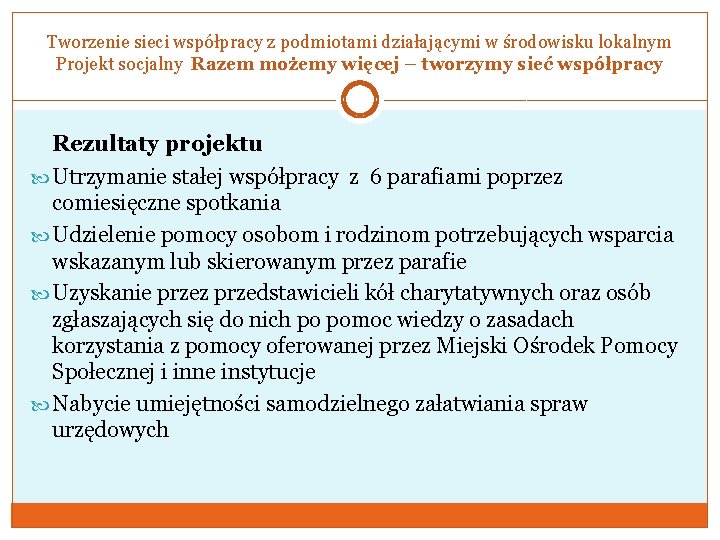 Tworzenie sieci współpracy z podmiotami działającymi w środowisku lokalnym
Projekt socjalny Razem możemy więcej – tworzymy sieć współpracy

Rezultaty projektu

Utrzymanie stałej współpracy z 6 parafiami poprzez comiesięczne spotkania

Udzielenie pomocy osobom i rodzinom potrzebujących wsparcia wskazanym lub skierowanym przez parafie

Uzyskanie przez przedstawicieli kół charytatywnych oraz osób zgłaszających się do nich po pomoc wiedzy o zasadach korzystania z pomocy oferowanej przez Miejski Ośrodek Pomocy Społecznej i inne instytucje

Nabycie umiejętności samodzielnego załatwiania spraw urzędowych